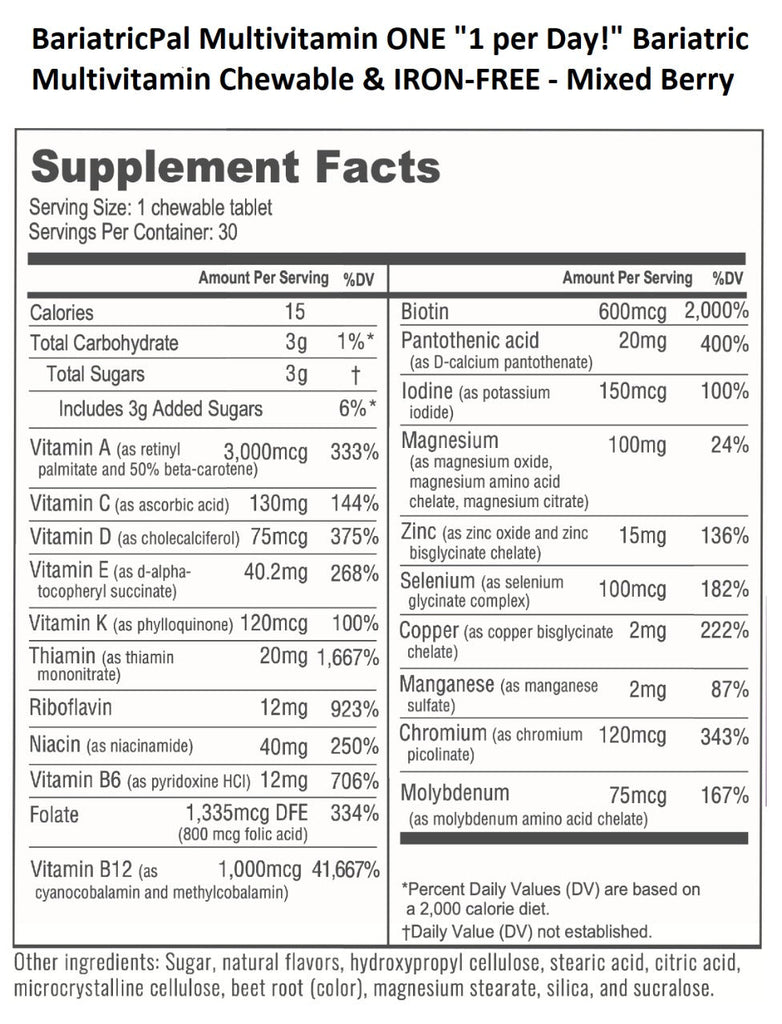 BariatricPal Multivitamin ONE "1 per Day!" Bariatric Multivitamin Chewable & IRON-FREE - Mixed Berry

Supplement Facts
Serving Size: 1 chewable tablet
Servings Per Container: 30

| | Amount Per Serving | %DV |
|---|---|---|
| Calories | 15 | |
| Total Carbohydrate | 3g | 1%* |
| Total Sugars | 3g | † |
| Includes 3g Added Sugars | | 6%* |
| Vitamin A (as retinyl palmitate and 50% beta-carotene) | 3,000mcg | 333% |
| Vitamin C (as ascorbic acid) | 130mg | 144% |
| Vitamin D (as cholecalciferol) | 75mcg | 375% |
| Vitamin E (as d-alpha-tocopheryl succinate) | 40.2mg | 268% |
| Vitamin K (as phylloquinone) | 120mcg | 100% |
| Thiamin (as thiamin mononitrate) | 20mg | 1,667% |
| Riboflavin | 12mg | 923% |
| Niacin (as niacinamide) | 40mg | 250% |
| Vitamin B6 (as pyridoxine HCl) | 12mg | 706% |
| Folate | 1,335mcg DFE (800 mcg folic acid) | 334% |
| Vitamin B12 (as cyanocobalamin and methylcobalamin) | 1,000mcg | 41,667% |

| | Amount Per Serving | %DV |
|---|---|---|
| Biotin | 600mcg | 2,000% |
| Pantothenic acid (as D-calcium pantothenate) | 20mg | 400% |
| Iodine (as potassium iodide) | 150mcg | 100% |
| Magnesium (as magnesium oxide, magnesium amino acid chelate, magnesium citrate) | 100mg | 24% |
| Zinc (as zinc oxide and zinc bisglycinate chelate) | 15mg | 136% |
| Selenium (as selenium glycinate complex) | 100mcg | 182% |
| Copper (as copper bisglycinate chelate) | 2mg | 222% |
| Manganese (as manganese sulfate) | 2mg | 87% |
| Chromium (as chromium picolinate) | 120mcg | 343% |
| Molybdenum (as molybdenum amino acid chelate) | 75mcg | 167% |

*Percent Daily Values (DV) are based on a 2,000 calorie diet.
†Daily Value (DV) not established.

Other ingredients: Sugar, natural flavors, hydroxypropyl cellulose, stearic acid, citric acid, microcrystalline cellulose, beet root (color), magnesium stearate, silica, and sucralose.